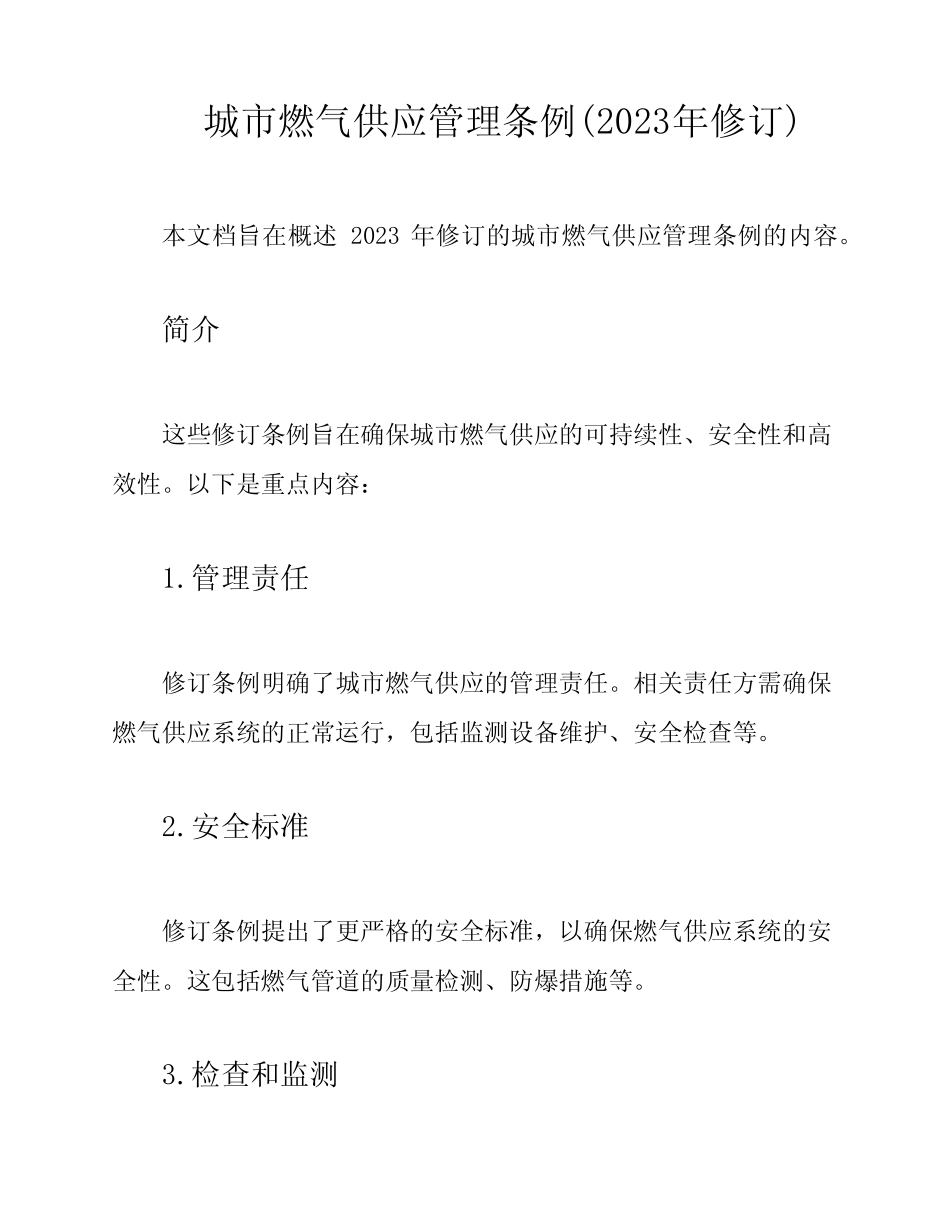 城市燃气供应管理条例(2023年修订)

本文档旨在概述 2023 年修订的城市燃气供应管理条例的内容。

简介

这些修订条例旨在确保城市燃气供应的可持续性、安全性和高效性。以下是重点内容:

1.管理责任

修订条例明确了城市燃气供应的管理责任。相关责任方需确保燃气供应系统的正常运行，包括监测设备维护、安全检查等。

2.安全标准

修订条例提出了更严格的安全标准，以确保燃气供应系统的安全性。这包括燃气管道的质量检测、防爆措施等。

3.检查和监测